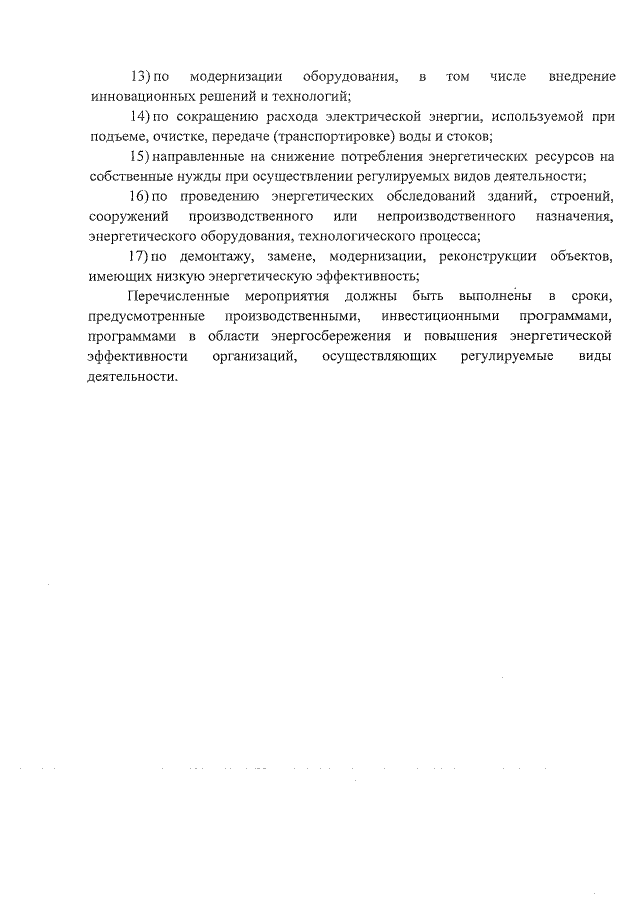 13) по модернизации оборудования, в том числе внедрение инновационных решений и технологий;

14) по сокращению расхода электрической энергии, используемой при подъеме, очистке, передаче (транспортировке) воды и стоков;

15) направленные на снижение потребления энергетических ресурсов на собственные нужды при осуществлении регулируемых видов деятельности;

16) по проведению энергетических обследований зданий, строений, сооружений производственного или непроизводственного назначения, энергетического оборудования, технологического процесса;

17) по демонтажу, замене, модернизации, реконструкции объектов, имеющих низкую энергетическую эффективность;

Перечисленные мероприятия должны быть выполнены в сроки, предусмотренные производственными, инвестиционными программами, программами в области энергосбережения и повышения энергетической эффективности организаций, осуществляющих регулируемые виды деятельности.